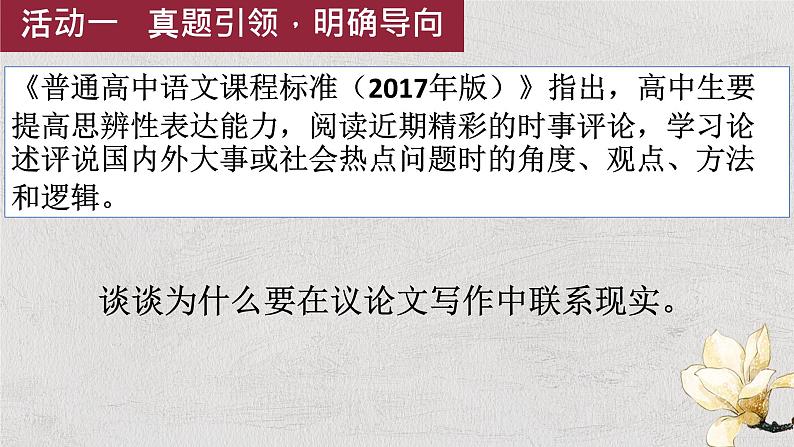 活动一　真题引领，明确导向

《普通高中语文课程标准（2017年版）》指出，高中生要提高思辨性表达能力，阅读近期精彩的时事评论，学习论述评说国内外大事或社会热点问题时的角度、观点、方法和逻辑。

谈谈为什么要在议论文写作中联系现实。